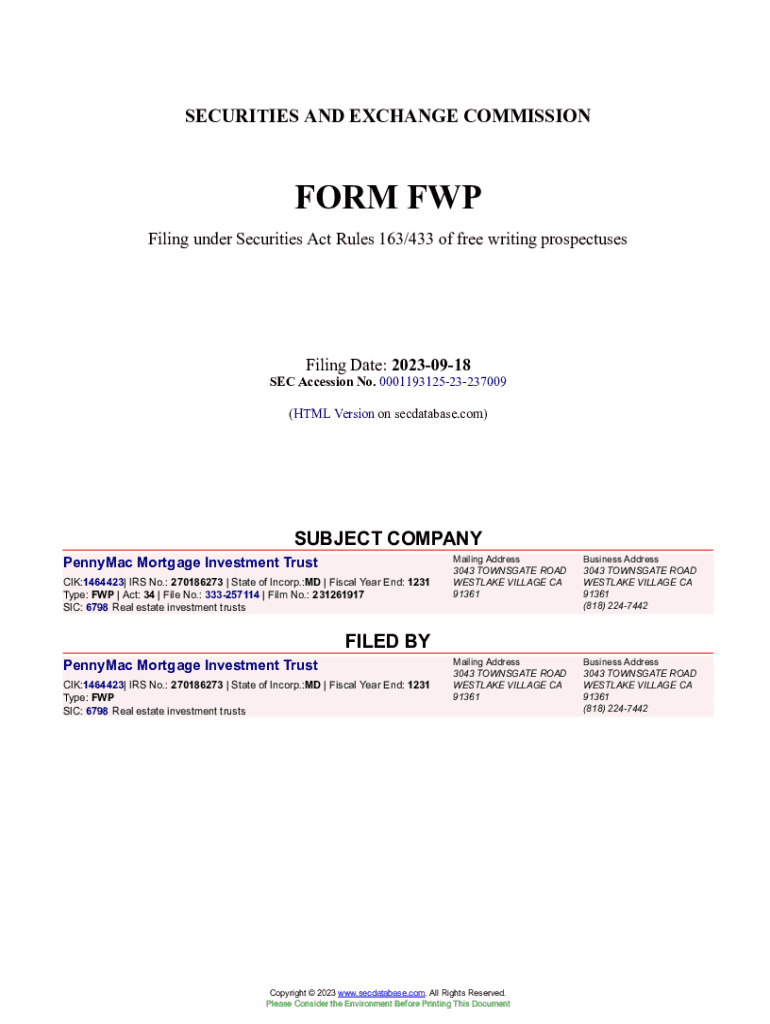 SECURITIES AND EXCHANGE COMMISSION

FORM FWP

Filing under Securities Act Rules 163/433 of free writing prospectuses

Filing Date: 2023-09-18
SEC Accession No. 0001193125-23-237009

(HTML Version on secdatabase.com)

SUBJECT COMPANY

PennyMac Mortgage Investment Trust
CIK:1464423| IRS No.: 270186273 | State of Incorp.:MD | Fiscal Year End: 1231
Type: FWP | Act: 34 | File No.: 333-257114 | Film No.: 231261917
SIC: 6798 Real estate investment trusts

Mailing Address
3043 TOWNSGATE ROAD
WESTLAKE VILLAGE CA
91361

Business Address
3043 TOWNSGATE ROAD
WESTLAKE VILLAGE CA
91361
(818) 224-7442

FILED BY

PennyMac Mortgage Investment Trust
CIK:1464423| IRS No.: 270186273 | State of Incorp.:MD | Fiscal Year End: 1231
Type: FWP
SIC: 6798 Real estate investment trusts

Mailing Address
3043 TOWNSGATE ROAD
WESTLAKE VILLAGE CA
91361

Business Address
3043 TOWNSGATE ROAD
WESTLAKE VILLAGE CA
91361
(818) 224-7442

Copyright © 2023 www.secdatabase.com. All Rights Reserved.
Please Consider the Environment Before Printing This Document